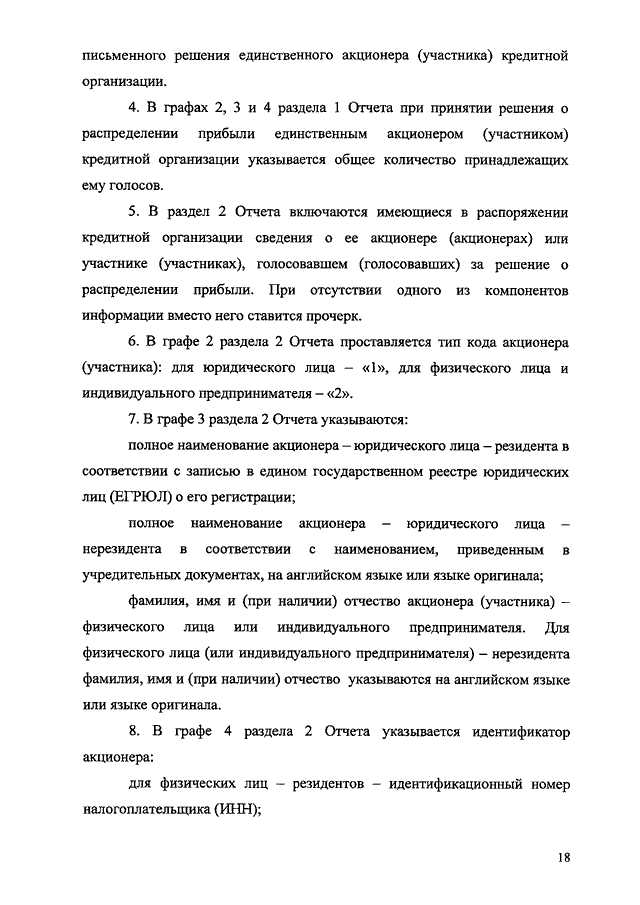 письменного решения единственного акционера (участника) кредитной организации.

4. В графах 2, 3 и 4 раздела 1 Отчета при принятии решения о распределении прибыли единственным акционером (участником) кредитной организации указывается общее количество принадлежащих ему голосов.

5. В раздел 2 Отчета включаются имеющиеся в распоряжении кредитной организации сведения о ее акционере (акционерах) или участнике (участниках), голосовавшем (голосовавших) за решение о распределении прибыли. При отсутствии одного из компонентов информации вместо него ставится прочерк.

6. В графе 2 раздела 2 Отчета проставляется тип кода акционера (участника): для юридического лица – «1», для физического лица и индивидуального предпринимателя – «2».

7. В графе 3 раздела 2 Отчета указываются:

полное наименование акционера – юридического лица – резидента в соответствии с записью в едином государственном реестре юридических лиц (ЕГРЮЛ) о его регистрации;

полное наименование акционера – юридического лица – нерезидента в соответствии с наименованием, приведенным в учредительных документах, на английском языке или языке оригинала;

фамилия, имя и (при наличии) отчество акционера (участника) – физического лица или индивидуального предпринимателя. Для физического лица (или индивидуального предпринимателя) – нерезидента фамилия, имя и (при наличии) отчество указываются на английском языке или языке оригинала.

8. В графе 4 раздела 2 Отчета указывается идентификатор акционера:

для физических лиц – резидентов – идентификационный номер налогоплательщика (ИНН);

18